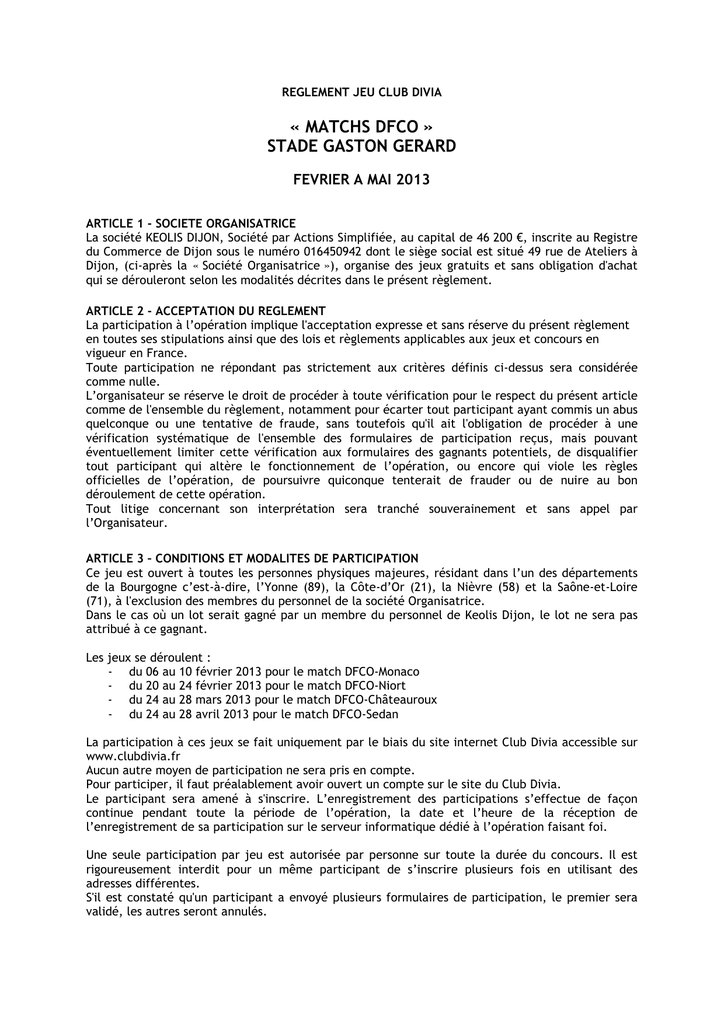 REGLEMENT JEU CLUB DIVIA

« MATCHS DFCO »
STADE GASTON GERARD

FEVRIER A MAI 2013

ARTICLE 1 - SOCIETE ORGANISATRICE
La société KEOLIS DIJON, Société par Actions Simplifiée, au capital de 46 200 €, inscrite au Registre du Commerce de Dijon sous le numéro 016450942 dont le siège social est situé 49 rue de Ateliers à Dijon, (ci-après la « Société Organisatrice »), organise des jeux gratuits et sans obligation d'achat qui se dérouleront selon les modalités décrites dans le présent règlement.

ARTICLE 2 - ACCEPTATION DU REGLEMENT
La participation à l'opération implique l'acceptation expresse et sans réserve du présent règlement en toutes ses stipulations ainsi que des lois et règlements applicables aux jeux et concours en vigueur en France.
Toute participation ne répondant pas strictement aux critères définis ci-dessus sera considérée comme nulle.
L'organisateur se réserve le droit de procéder à toute vérification pour le respect du présent article comme de l'ensemble du règlement, notamment pour écarter tout participant ayant commis un abus quelconque ou une tentative de fraude, sans toutefois qu'il ait l'obligation de procéder à une vérification systématique de l'ensemble des formulaires de participation reçus, mais pouvant éventuellement limiter cette vérification aux formulaires des gagnants potentiels, de disqualifier tout participant qui altère le fonctionnement de l'opération, ou encore qui viole les règles officielles de l'opération, de poursuivre quiconque tenterait de frauder ou de nuire au bon déroulement de cette opération.
Tout litige concernant son interprétation sera tranché souverainement et sans appel par l'Organisateur.

ARTICLE 3 - CONDITIONS ET MODALITES DE PARTICIPATION
Ce jeu est ouvert à toutes les personnes physiques majeures, résidant dans l'un des départements de la Bourgogne c'est-à-dire, l'Yonne (89), la Côte-d'Or (21), la Nièvre (58) et la Saône-et-Loire (71), à l'exclusion des membres du personnel de la société Organisatrice.
Dans le cas où un lot serait gagné par un membre du personnel de Keolis Dijon, le lot ne sera pas attribué à ce gagnant.

Les jeux se déroulent :
- du 06 au 10 février 2013 pour le match DFCO-Monaco
- du 20 au 24 février 2013 pour le match DFCO-Niort
- du 24 au 28 mars 2013 pour le match DFCO-Châteauroux
- du 24 au 28 avril 2013 pour le match DFCO-Sedan

La participation à ces jeux se fait uniquement par le biais du site internet Club Divia accessible sur www.clubdivia.fr
Aucun autre moyen de participation ne sera pris en compte.
Pour participer, il faut préalablement avoir ouvert un compte sur le site du Club Divia.
Le participant sera amené à s'inscrire. L'enregistrement des participations s'effectue de façon continue pendant toute la période de l'opération, la date et l'heure de la réception de l'enregistrement de sa participation sur le serveur informatique dédié à l'opération faisant foi.

Une seule participation par jeu est autorisée par personne sur toute la durée du concours. Il est rigoureusement interdit pour un même participant de s'inscrire plusieurs fois en utilisant des adresses différentes.
S'il est constaté qu'un participant a envoyé plusieurs formulaires de participation, le premier sera validé, les autres seront annulés.